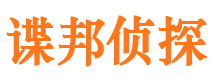 谍邦侦探